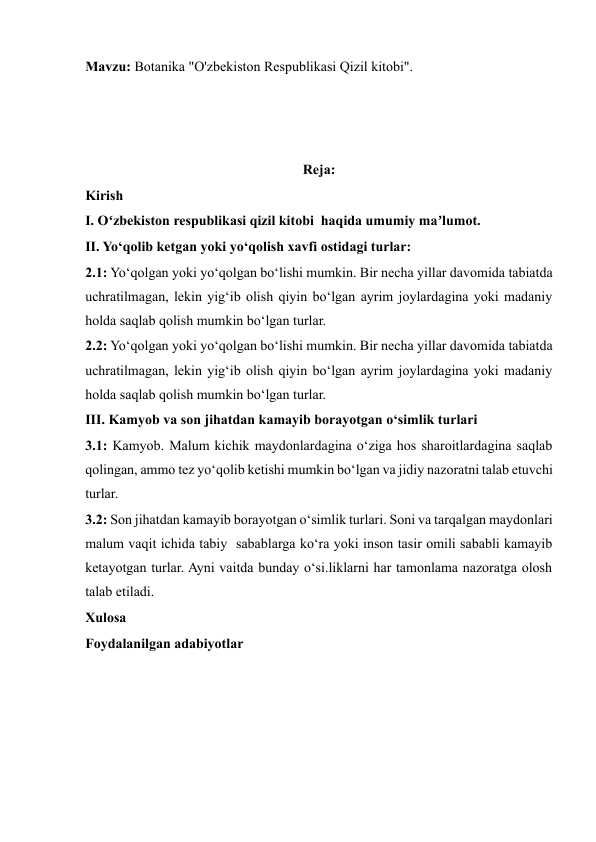 Mavzu: Botanika "O'zbekiston Respublikasi Qizil kitobi".

Reja:

Kirish

I. O‘zbekiston respublikasi qizil kitobi haqida umumiy ma’lumot.

II. Yo‘qolib ketgan yoki yo‘qolish xavfi ostidagi turlar:

2.1: Yo‘qolgan yoki yo‘qolgan bo‘lishi mumkin. Bir necha yillar davomida tabiatda uchratilmagan, lekin yig‘ib olish qiyin bo‘lgan ayrim joylardagina yoki madaniy holda saqlab qolish mumkin bo‘lgan turlar.

2.2: Yo‘qolgan yoki yo‘qolgan bo‘lishi mumkin. Bir necha yillar davomida tabiatda uchratilmagan, lekin yig‘ib olish qiyin bo‘lgan ayrim joylardagina yoki madaniy holda saqlab qolish mumkin bo‘lgan turlar.

III. Kamyob va son jihatdan kamayib borayotgan o‘simlik turlari

3.1: Kamyob. Malum kichik maydonlardagina o‘ziga hos sharoitlardagina saqlab qolingan, ammo tez yo‘qolib ketishi mumkin bo‘lgan va jidiy nazoratni talab etuvchi turlar.

3.2: Son jihatdan kamayib borayotgan o‘simlik turlari. Soni va tarqalgan maydonlari malum vaqit ichida tabiy sabablarga ko‘ra yoki inson tasir omili sababli kamayib ketayotgan turlar. Ayni vaitda bunday o‘si.liklarni har tamonlama nazoratga olosh talab etiladi.

Xulosa

Foydalanilgan adabiyotlar